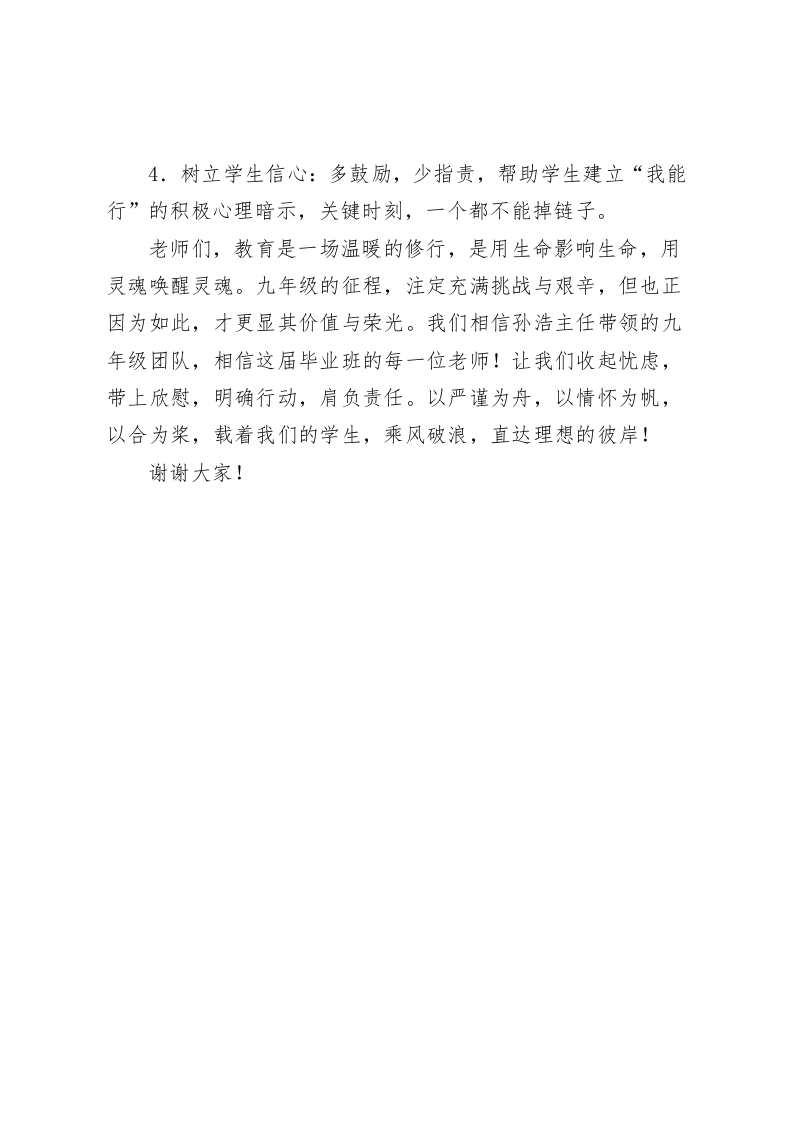 4.树立学生信心：多鼓励，少指责，帮助学生建立“我能行”的积极心理暗示，关键时刻，一个都不能掉链子。

老师们，教育是一场温暖的修行，是用生命影响生命，用灵魂唤醒灵魂。九年级的征程，注定充满挑战与艰辛，但也正因为如此，才更显其价值与荣光。我们相信孙浩主任带领的九年级团队，相信这届毕业班的每一位老师！让我们收起忧虑，带上欣慰，明确行动，肩负责任。以严谨为舟，以情怀为帆，以合为桨，载着我们的学生，乘风破浪，直达理想的彼岸！

谢谢大家！